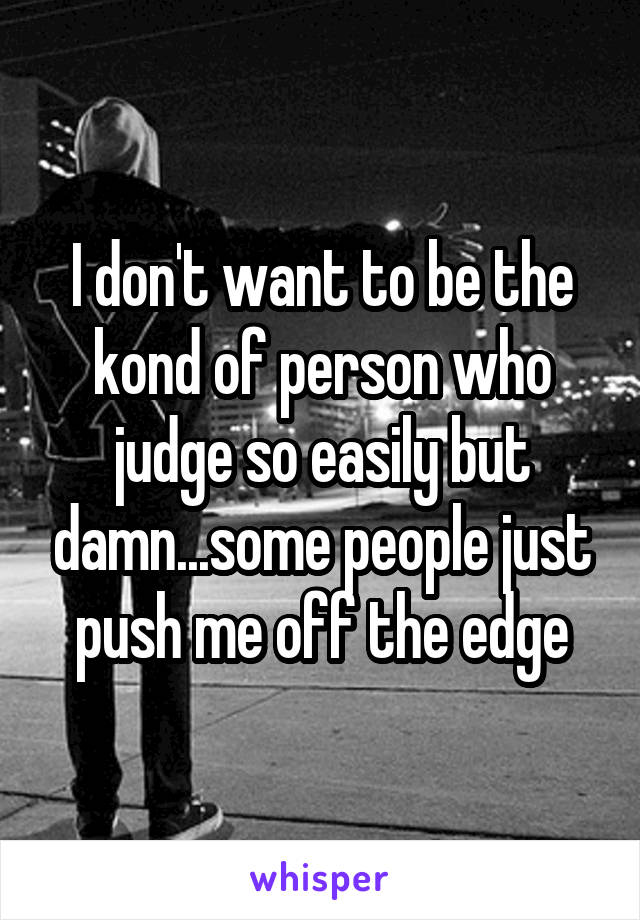 I don't want to be the kond of person who judge so easily but damn...some people just push me off the edge

whisper